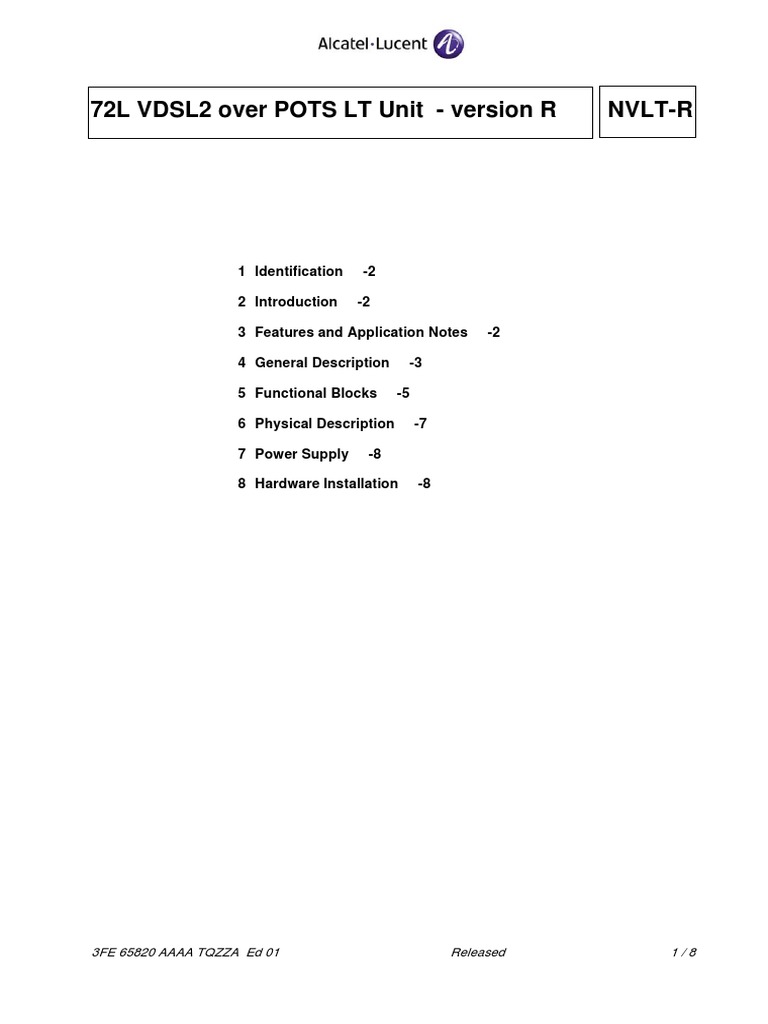 Alcatel·Lucent

72L VDSL2 over POTS LT Unit - version R

NVLT-R

1 Identification -2

2 Introduction -2

3 Features and Application Notes -2

4 General Description -3

5 Functional Blocks -5

6 Physical Description -7

7 Power Supply -8

8 Hardware Installation -8

3FE 65820 AAAA TQZZA Ed 01 Released 1 / 8